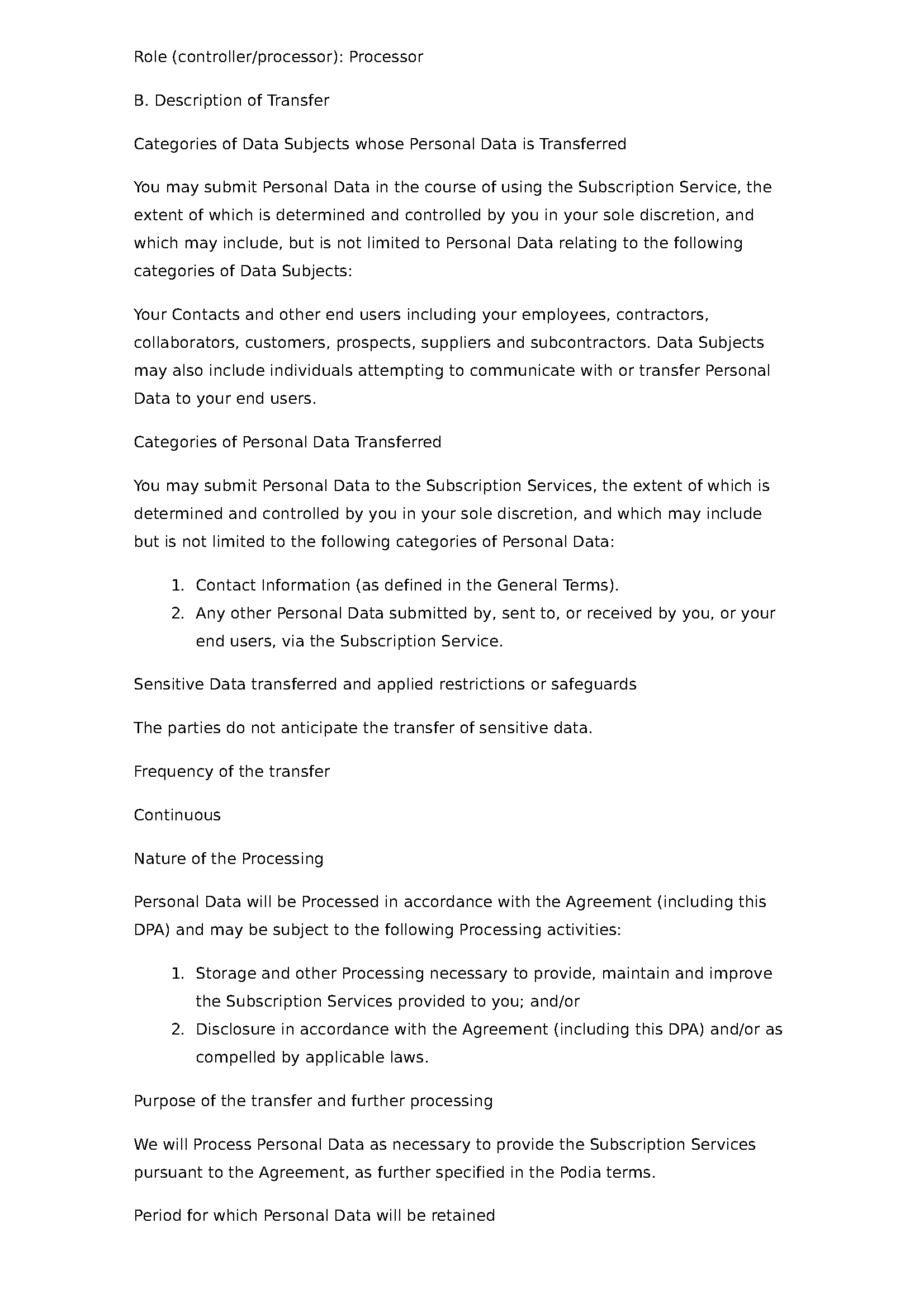 Role (controller/processor): Processor

B. Description of Transfer

Categories of Data Subjects whose Personal Data is Transferred

You may submit Personal Data in the course of using the Subscription Service, the extent of which is determined and controlled by you in your sole discretion, and which may include, but is not limited to Personal Data relating to the following categories of Data Subjects:

Your Contacts and other end users including your employees, contractors, collaborators, customers, prospects, suppliers and subcontractors. Data Subjects may also include individuals attempting to communicate with or transfer Personal Data to your end users.

Categories of Personal Data Transferred

You may submit Personal Data to the Subscription Services, the extent of which is determined and controlled by you in your sole discretion, and which may include but is not limited to the following categories of Personal Data:

1. Contact Information (as defined in the General Terms).
2. Any other Personal Data submitted by, sent to, or received by you, or your end users, via the Subscription Service.

Sensitive Data transferred and applied restrictions or safeguards

The parties do not anticipate the transfer of sensitive data.

Frequency of the transfer

Continuous

Nature of the Processing

Personal Data will be Processed in accordance with the Agreement (including this DPA) and may be subject to the following Processing activities:

1. Storage and other Processing necessary to provide, maintain and improve the Subscription Services provided to you; and/or
2. Disclosure in accordance with the Agreement (including this DPA) and/or as compelled by applicable laws.

Purpose of the transfer and further processing

We will Process Personal Data as necessary to provide the Subscription Services pursuant to the Agreement, as further specified in the Podia terms.

Period for which Personal Data will be retained